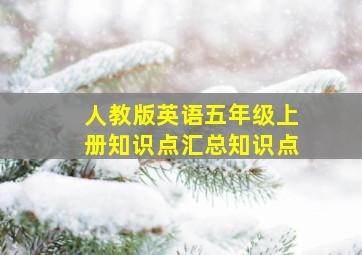 人教版英语五年级上册知识点汇总知识点